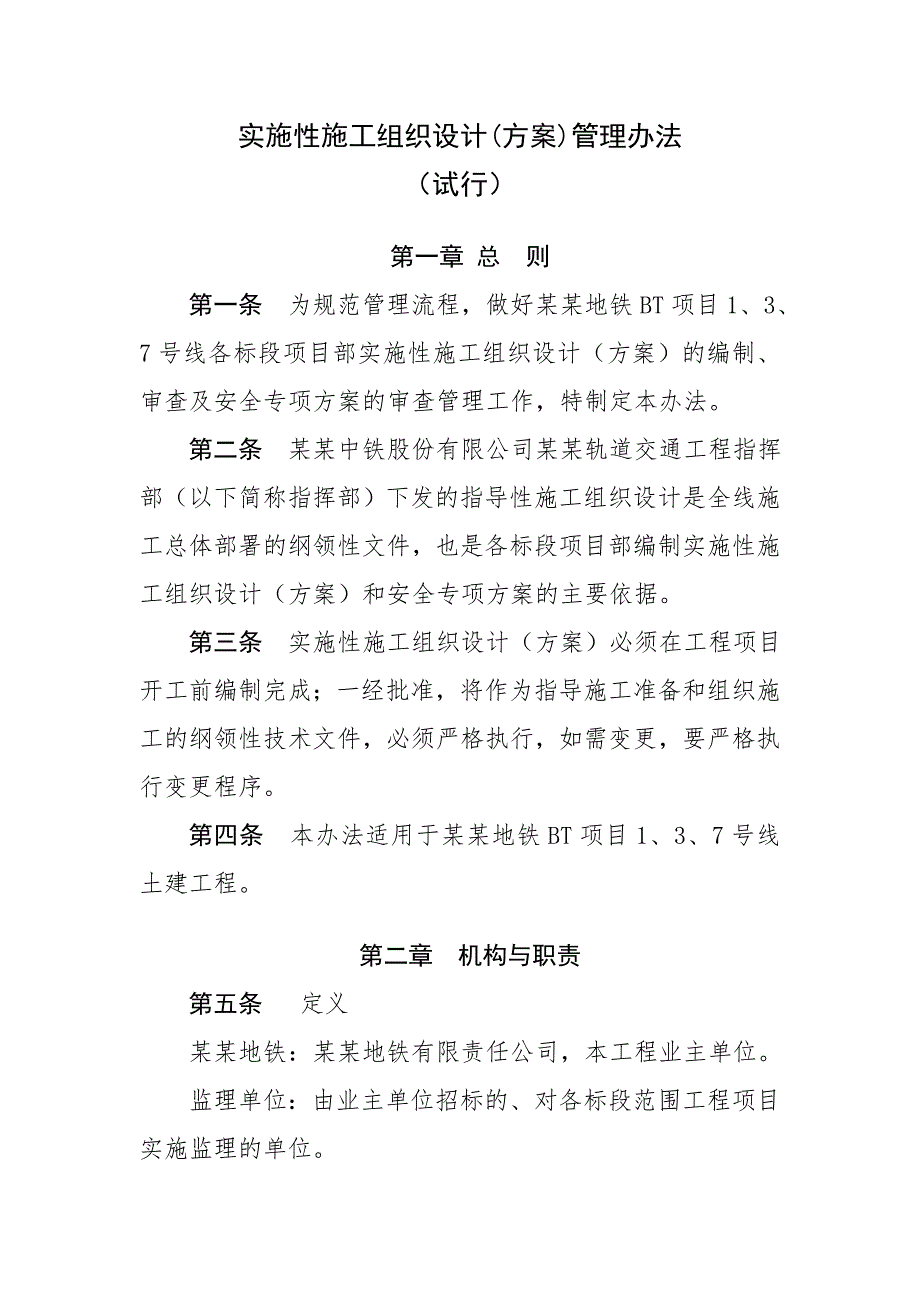 实施性施工组织设计(方案)管理办法
（试行）

第一章 总 则

第一条 为规范管理流程，做好某某地铁BT项目1、3、7号线各标段项目部实施性施工组织设计（方案）的编制、审查及安全专项方案的审查管理工作，特制定本办法。

第二条 某某中铁股份有限公司某某轨道交通工程指挥部（以下简称指挥部）下发的指导性施工组织设计是全线施工总体部署的纲领性文件，也是各标段项目部编制实施性施工组织设计（方案）和安全专项方案的主要依据。

第三条 实施性施工组织设计（方案）必须在工程项目开工前编制完成；一经批准，将作为指导施工准备和组织施工的纲领性技术文件，必须严格执行，如需变更，要严格执行变更程序。

第四条 本办法适用于某某地铁BT项目1、3、7号线土建工程。

第二章 机构与职责

第五条 定义

某某地铁：某某地铁有限责任公司，本工程业主单位。

监理单位：由业主单位招标的、对各标段范围工程项目实施监理的单位。